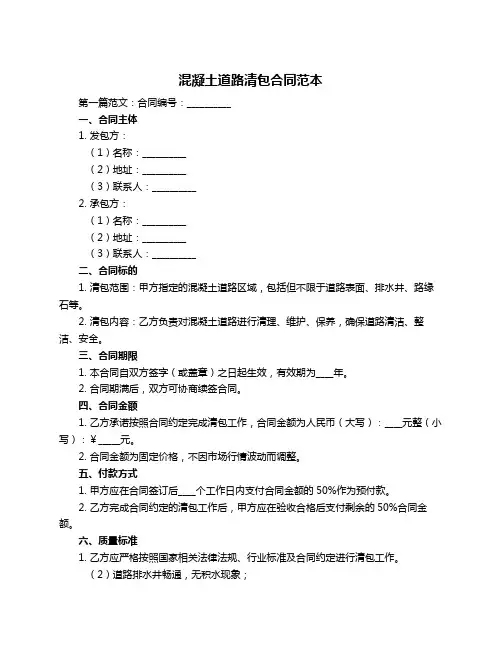 混凝土道路清包合同范本

第一篇范文：合同编号：__________

一、合同主体

1. 发包方：

（1）名称：__________

（2）地址：__________

（3）联系人：__________

2. 承包方：

（1）名称：__________

（2）地址：__________

（3）联系人：__________

二、合同标的

1. 清包范围：甲方指定的混凝土道路区域，包括但不限于道路表面、排水井、路缘石等。

2. 清包内容：乙方负责对混凝土道路进行清理、维护、保养，确保道路清洁、整洁、安全。

三、合同期限

1. 本合同自双方签字（或盖章）之日起生效，有效期为____年。

2. 合同期满后，双方可协商续签合同。

四、合同金额

1. 乙方承诺按照合同约定完成清包工作，合同金额为人民币（大写）：____元整（小写）：¥____元。

2. 合同金额为固定价格，不因市场行情波动而调整。

五、付款方式

1. 甲方应在合同签订后____个工作日内支付合同金额的 50%作为预付款。

2. 乙方完成合同约定的清包工作后，甲方应在验收合格后支付剩余的 50%合同金额。

六、质量标准

1. 乙方应严格按照国家相关法律法规、行业标准及合同约定进行清包工作。

（2）道路排水井畅通，无积水现象；